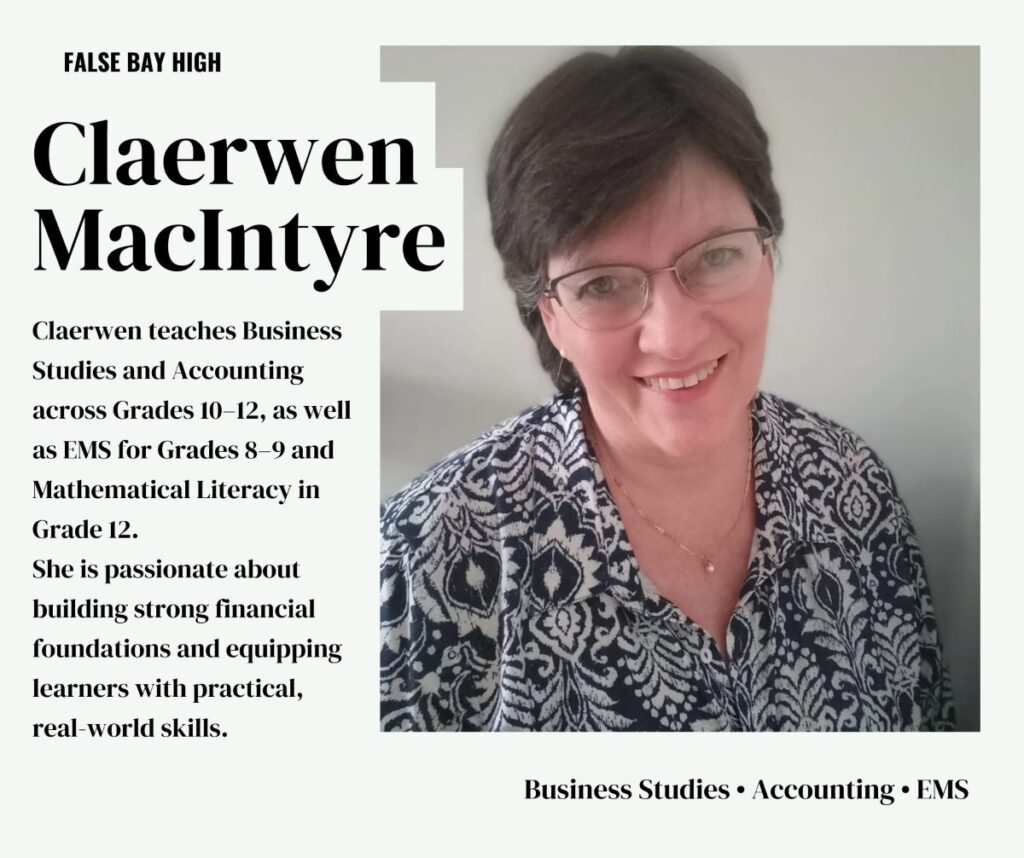 FALSE BAY HIGH

Claerwen MacIntyre

Claerwen teaches Business Studies and Accounting across Grades 10–12, as well as EMS for Grades 8–9 and Mathematical Literacy in Grade 12.
She is passionate about building strong financial foundations and equipping learners with practical, real-world skills.

Business Studies • Accounting • EMS